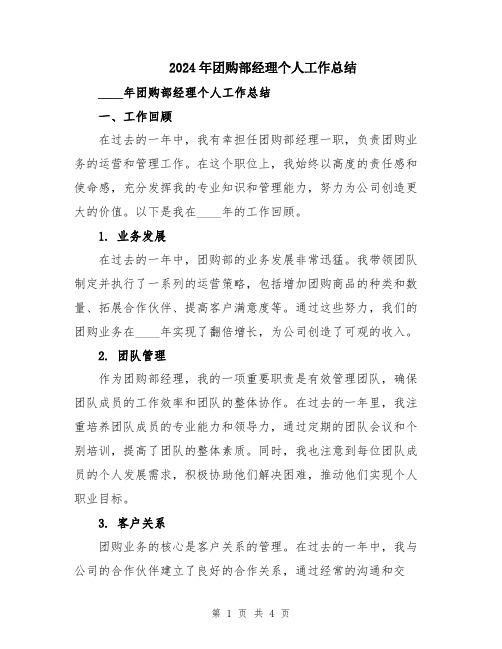 2024年团购部经理个人工作总结

____年团购部经理个人工作总结

一、工作回顾

在过去的一年中，我有幸担任团购部经理一职，负责团购业务的运营和管理工作。在这个职位上，我始终以高度的责任感和使命感，充分发挥我的专业知识和管理能力，努力为公司创造更大的价值。以下是我在____年的工作回顾。

1. 业务发展

在过去的一年中，团购部的业务发展非常迅猛。我带领团队制定并执行了一系列的运营策略，包括增加团购商品的种类和数量、拓展合作伙伴、提高客户满意度等。通过这些努力，我们的团购业务在____年实现了翻倍增长，为公司创造了可观的收入。

2. 团队管理

作为团购部经理，我的一项重要职责是有效管理团队，确保团队成员的工作效率和团队的整体协作。在过去的一年里，我注重培养团队成员的专业能力和领导力，通过定期的团队会议和个别培训，提高了团队的整体素质。同时，我也注意到每位团队成员的个人发展需求，积极协助他们解决困难，推动他们实现个人职业目标。

3. 客户关系

团购业务的核心是客户关系的管理。在过去的一年中，我与公司的合作伙伴建立了良好的合作关系，通过经常的沟通和交

第 1 页 共 4 页